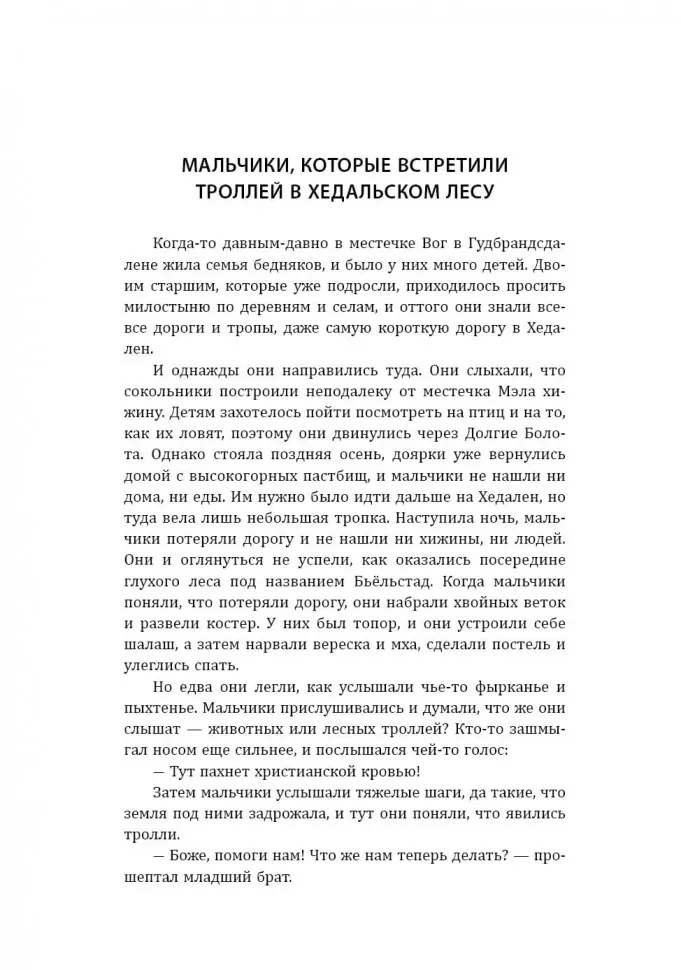 МАЛЬЧИКИ, КОТОРЫЕ ВСТРЕТИЛИ ТРОЛЛЕЙ В ХЕДАЛЬСКОМ ЛЕСУ

Когда-то давным-давно в местечке Вог в Гудбрандсдалене жила семья бедняков, и было у них много детей. Двоим старшим, которые уже подросли, приходилось просить милостыню по деревням и селам, и оттого они знали все-все дороги и тропы, даже самую короткую дорогу в Хедален.

И однажды они направились туда. Они слыхали, что сокольники построили неподалеку от местечка Мэла хижину. Детям захотелось пойти посмотреть на птиц и на то, как их ловят, поэтому они двинулись через Долгие Болота. Однако стояла поздняя осень, доярки уже вернулись домой с высокогорных пастбищ, и мальчики не нашли ни дома, ни еды. Им нужно было идти дальше на Хедален, но туда вела лишь небольшая тропка. Наступила ночь, мальчики потеряли дорогу и не нашли ни хижины, ни людей. Они и оглянуться не успели, как оказались посередине глухого леса под названием Бьёльстад. Когда мальчики поняли, что потеряли дорогу, они набрали хвойных веток и развели костер. У них был топор, и они устроили себе шалаш, а затем нарвали вереска и мха, сделали постель и улеглись спать.

Но едва они легли, как услышали чье-то фырканье и пыхтенье. Мальчики прислушивались и думали, что же они слышат — животных или лесных троллей? Кто-то зашмыгал носом еще сильнее, и послышался чей-то голос:

— Тут пахнет христианской кровью!

Затем мальчики услышали тяжелые шаги, да такие, что земля под ними задрожала, и тут они поняли, что явились тролли.

— Боже, помоги нам! Что же нам теперь делать? — прошептал младший брат.